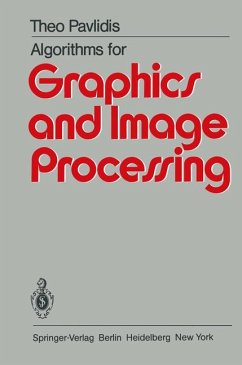 Theo Pavlidis

Algorithms for

Graphics and Image Processing

Springer-Verlag Berlin Heidelberg New York